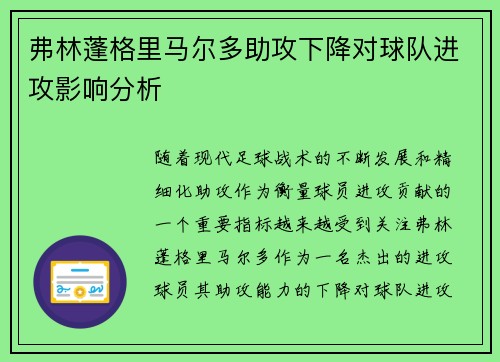 弗林蓬格里马尔多助攻下降对球队进攻影响分析

随着现代足球战术的不断发展和精细化助攻作为衡量球员进攻贡献的一个重要指标越来越受到关注弗林蓬格里马尔多作为一名杰出的进攻球员其助攻能力的下降对球队进攻